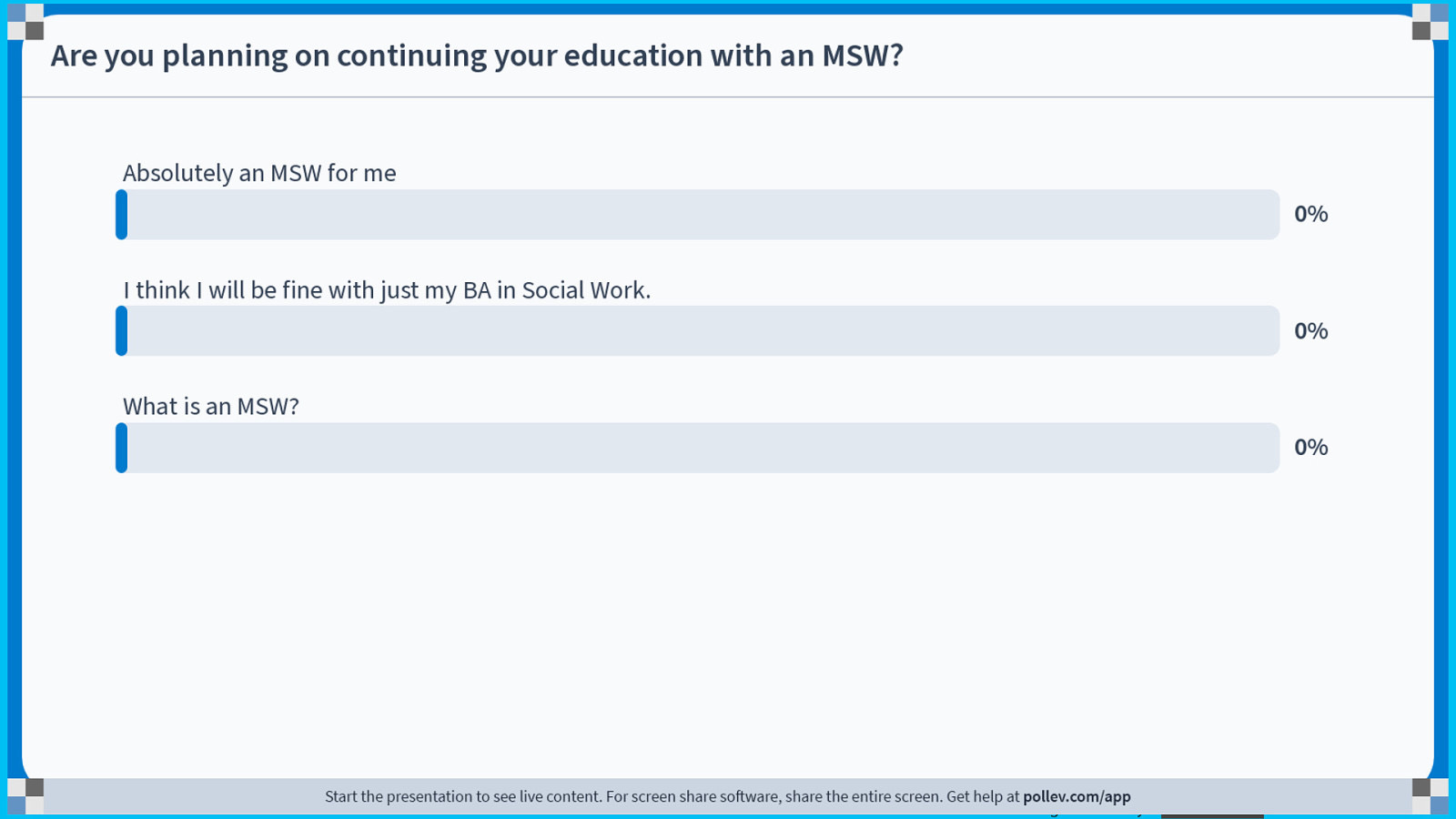 Are you planning on continuing your education with an MSW?

Absolutely an MSW for me

0%

I think I will be fine with just my BA in Social Work.

0%

What is an MSW?

0%

Start the presentation to see live content. For screen share software, share the entire screen. Get help at pollev.com/app